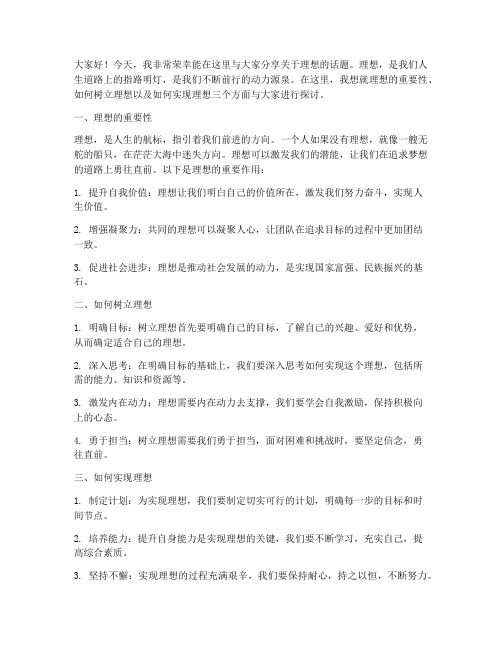 大家好！今天，我非常荣幸能在这里与大家分享关于理想的话题。理想，是我们人生道路上的指路明灯，是我们不断前行的动力源泉。在这里，我想就理想的重要性、如何树立理想以及如何实现理想三个方面与大家进行探讨。

一、理想的重要性

理想，是人生的航标，指引着我们前进的方向。一个人如果没有理想，就像一艘无舵的船只，在茫茫大海中迷失方向。理想可以激发我们的潜能，让我们在追求梦想的道路上勇往直前。以下是理想的重要作用：

1. 提升自我价值：理想让我们明白自己的价值所在，激发我们努力奋斗，实现人生价值。

2. 增强凝聚力：共同的理想可以凝聚人心，让团队在追求目标的过程中更加团结一致。

3. 促进社会进步：理想是推动社会发展的动力，是实现国家富强、民族振兴的基石。

二、如何树立理想

1. 明确目标：树立理想首先要明确自己的目标，了解自己的兴趣、爱好和优势，从而确定适合自己的理想。

2. 深入思考：在明确目标的基础上，我们要深入思考如何实现这个理想，包括所需的能力、知识和资源等。

3. 激发内在动力：理想需要内在动力去支撑，我们要学会自我激励，保持积极向上的心态。

4. 勇于担当：树立理想需要我们勇于担当，面对困难和挑战时，要坚定信念，勇往直前。

三、如何实现理想

1. 制定计划：为实现理想，我们要制定切实可行的计划，明确每一步的目标和时间节点。

2. 培养能力：提升自身能力是实现理想的关键，我们要不断学习，充实自己，提高综合素质。

3. 坚持不懈：实现理想的过程充满艰辛，我们要保持耐心，持之以恒，不断努力。